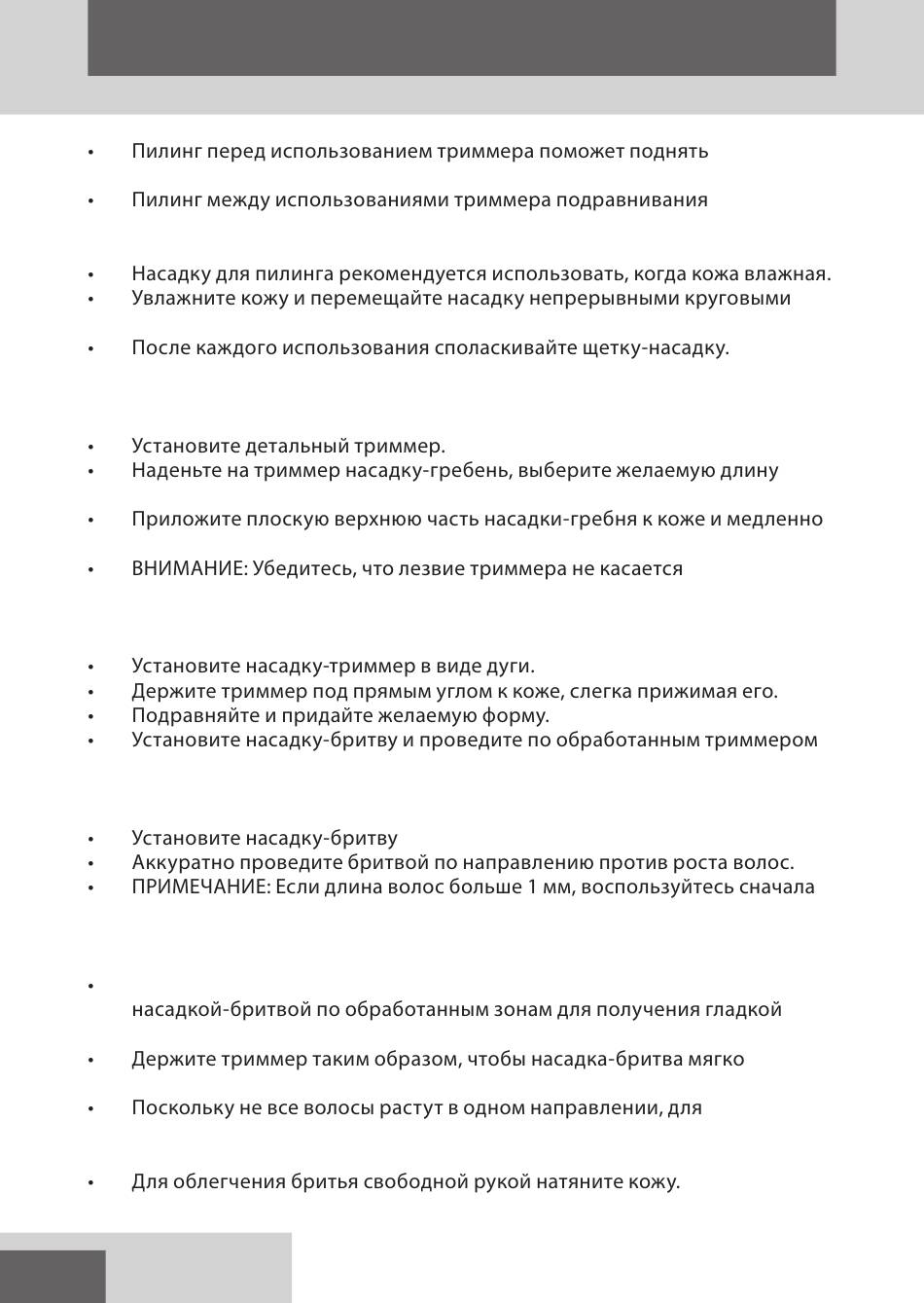 • Пилинг перед использованием триммера поможет поднять

• Пилинг между использованиями триммера подравнивания

• Насадку для пилинга рекомендуется использовать, когда кожа влажная.
• Увлажните кожу и перемещайте насадку непрерывными круговыми

• После каждого использования споласкивайте щетку-насадку.

• Установите детальный триммер.
• Наденьте на триммер насадку-гребень, выберите желаемую длину

• Приложите плоскую верхнюю часть насадки-гребня к коже и медленно

• ВНИМАНИЕ: Убедитесь, что лезвие триммера не касается

• Установите насадку-триммер в виде дуги.
• Держите триммер под прямым углом к коже, слегка прижимая его.
• Подравняйте и придайте желаемую форму.
• Установите насадку-бритву и проведите по обработанным триммером

• Установите насадку-бритву
• Аккуратно проведите бритвой по направлению против роста волос.
• ПРИМЕЧАНИЕ: Если длина волос больше 1 мм, воспользуйтесь сначала

•

насадкой-бритвой по обработанным зонам для получения гладкой

• Держите триммер таким образом, чтобы насадка-бритва мягко

• Поскольку не все волосы растут в одном направлении, для

• Для облегчения бритья свободной рукой натяните кожу.